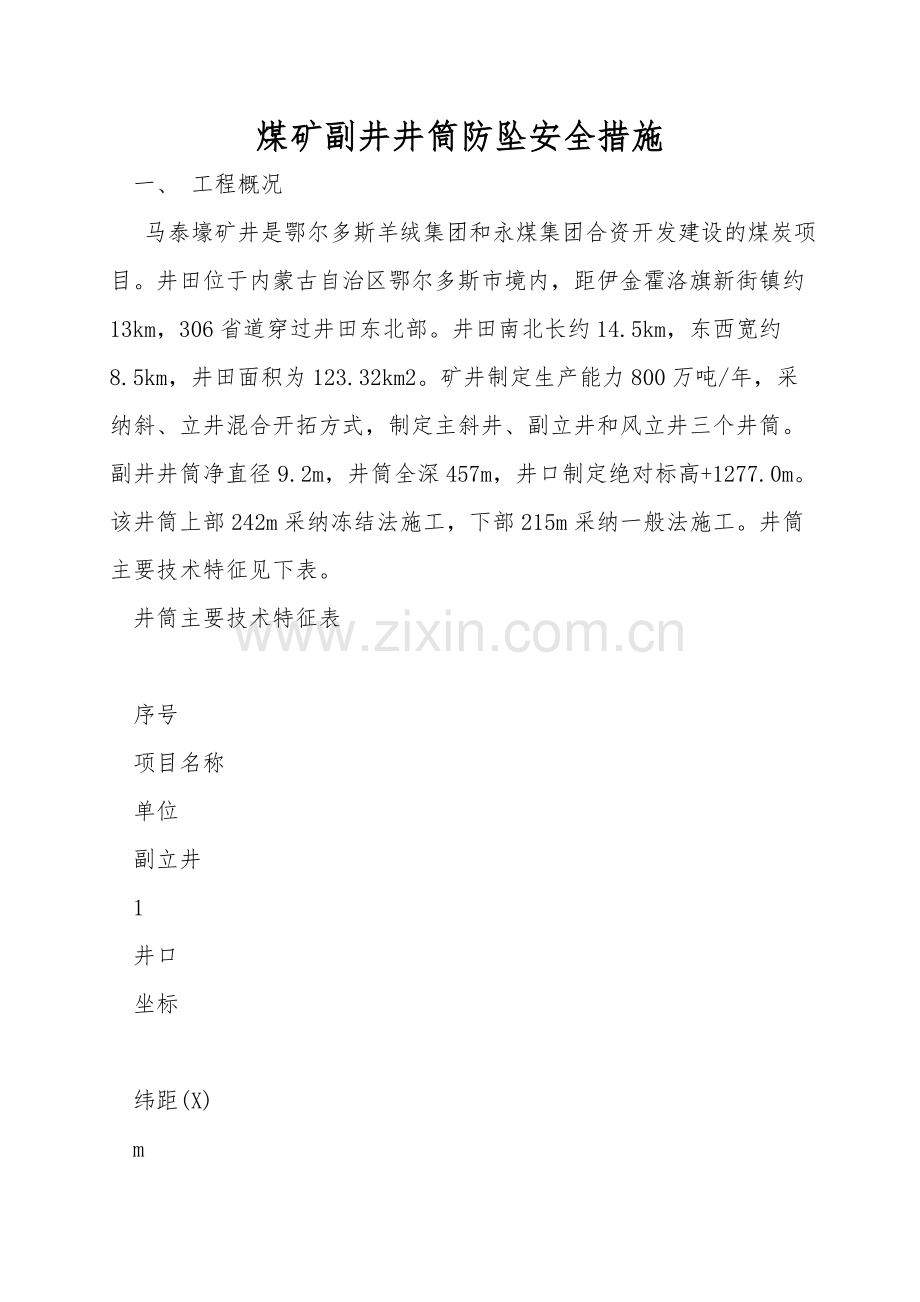 煤矿副井井筒防坠安全措施

一、 工程概况

马泰壕矿井是鄂尔多斯羊绒集团和永煤集团合资开发建设的煤炭项目。井田位于内蒙古自治区鄂尔多斯市境内，距伊金霍洛旗新街镇约13km，306省道穿过井田东北部。井田南北长约14.5km，东西宽约8.5km，井田面积为123.32km2。矿井制定生产能力800万吨/年，采纳斜、立井混合开拓方式，制定主斜井、副立井和风立井三个井筒。副井井筒净直径9.2m，井筒全深457m，井口制定绝对标高+1277.0m。该井筒上部242m采纳冻结法施工，下部215m采纳一般法施工。井筒主要技术特征见下表。

井筒主要技术特征表

序号

项目名称

单位

副立井

1

井口

坐标

纬距(X)

m

www.zixin.com.cn